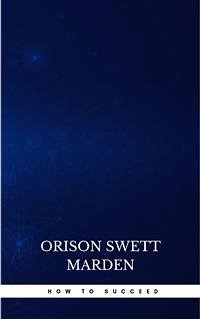 ORISON SWETT MARDEN

HOW TO SUCCEED